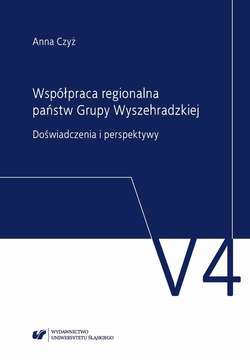 Anna Czyż

Współpraca regionalna państw Grupy Wyszehradzkiej

Doświadczenia i perspektywy

V4

WYDAWNICTWO UNIWERSYTETU ŚLĄSKIEGO